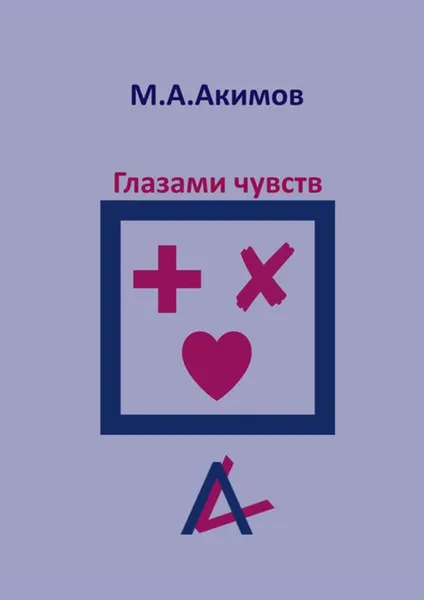 М.А.Акимов

Глазами чувств